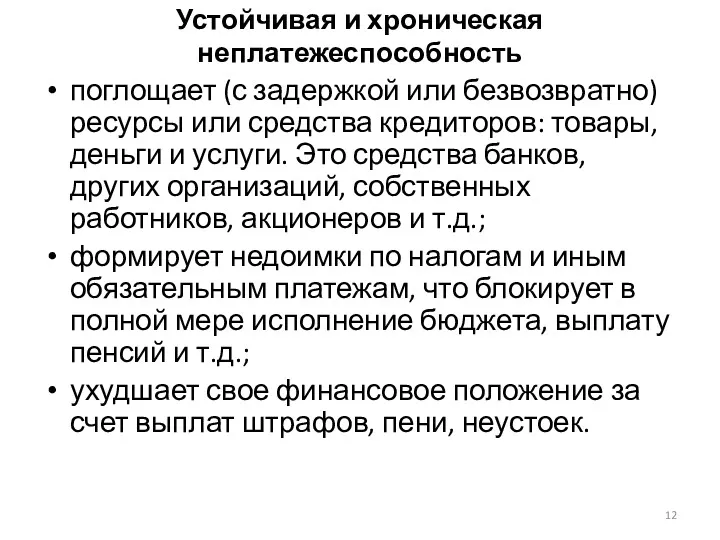 Устойчивая и хроническая неплатежеспособность

• поглощает (с задержкой или безвозвратно) ресурсы или средства кредиторов: товары, деньги и услуги. Это средства банков, других организаций, собственных работников, акционеров и т.д.;

• формирует недоимки по налогам и иным обязательным платежам, что блокирует в полной мере исполнение бюджета, выплату пенсий и т.д.;

• ухудшает свое финансовое положение за счет выплат штрафов, пени, неустоек.

12